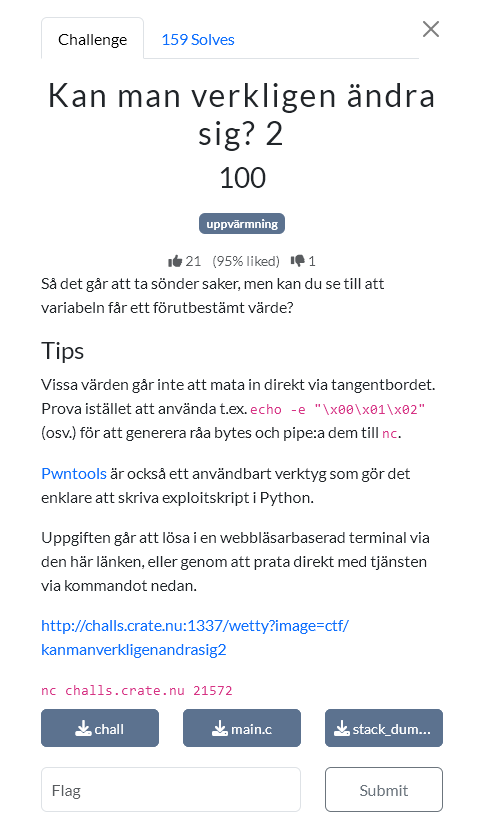 Challenge 159 Solves

×

Kan man verkligen ändra sig? 2

100

uppvärmning

21 (95% liked) 1

Så det går att ta sönder saker, men kan du se till att variabeln får ett förutbestämt värde?

Tips

Vissa värden går inte att mata in direkt via tangentbordet. Prova istället att använda t.ex. echo -e "\x00\x01\x02" (osv.) för att generera råa bytes och pipe:a dem till nc.

Pwntools är också ett användbart verktyg som gör det enklare att skriva exploitskript i Python.

Uppgiften går att lösa i en webbläsarbaserad terminal via den här länken, eller genom att prata direkt med tjänsten via kommandot nedan.

http://challs.crate.nu:1337/wetty?image=ctf/kanmanverkligenandrasig2

nc challs.crate.nu 21572

chall main.c stack_dum...

Flag Submit